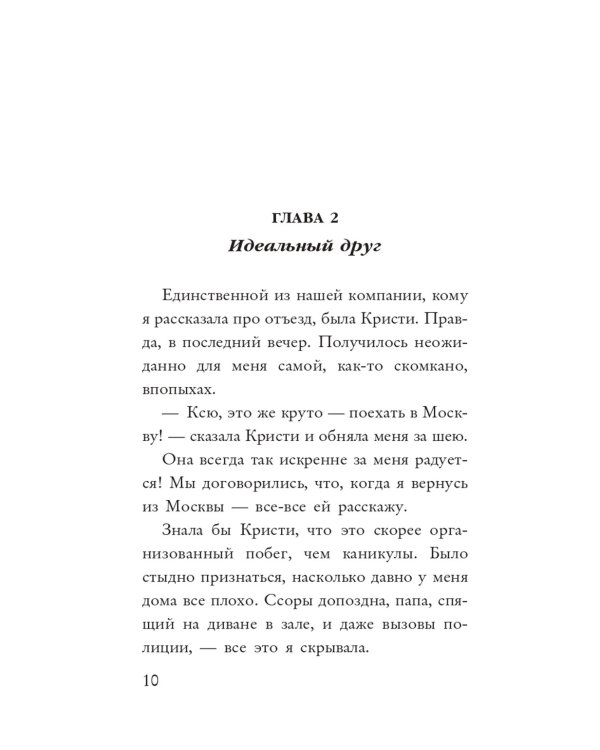 ГЛАВА 2
Идеальный друг

Единственной из нашей компании, кому я рассказала про отъезд, была Кристи. Правда, в последний вечер. Получилось неожиданно для меня самой, как-то скомкано, впопыхах.

— Ксю, это же круто — поехать в Москву! — сказала Кристи и обняла меня за шею.

Она всегда так искренне за меня радуется! Мы договорились, что, когда я вернусь из Москвы — все-все ей расскажу.

Знала бы Кристи, что это скорее организованный побег, чем каникулы. Было стыдно признаться, насколько давно у меня дома все плохо. Ссоры допоздна, папа, спящий на диване в зале, и даже вызовы полиции, — все это я скрывала.

10